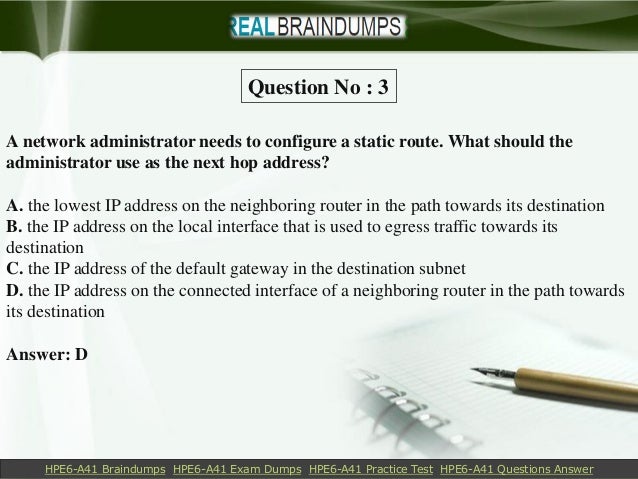 REALBRAINDUMPS

Question No : 3

A network administrator needs to configure a static route. What should the administrator use as the next hop address?

A. the lowest IP address on the neighboring router in the path towards its destination
B. the IP address on the local interface that is used to egress traffic towards its destination
C. the IP address of the default gateway in the destination subnet
D. the IP address on the connected interface of a neighboring router in the path towards its destination

Answer: D

HPE6-A41 Braindumps HPE6-A41 Exam Dumps HPE6-A41 Practice Test HPE6-A41 Questions Answer